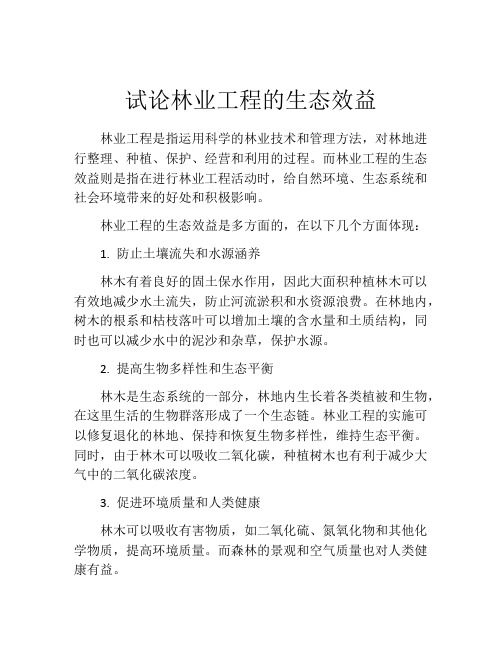 试论林业工程的生态效益

林业工程是指运用科学的林业技术和管理方法，对林地进行整理、种植、保护、经营和利用的过程。而林业工程的生态效益则是指在进行林业工程活动时，给自然环境、生态系统和社会环境带来的好处和积极影响。

林业工程的生态效益是多方面的，在以下几个方面体现：

1. 防止土壤流失和水源涵养

林木有着良好的固土保水作用，因此大面积种植林木可以有效地减少水土流失，防止河流淤积和水资源浪费。在林地内，树木的根系和枯枝落叶可以增加土壤的含水量和土质结构，同时也可以减少水中的泥沙和杂草，保护水源。

2. 提高生物多样性和生态平衡

林木是生态系统的一部分，林地内生长着各类植被和生物，在这里生活的生物群落形成了一个生态链。林业工程的实施可以修复退化的林地、保持和恢复生物多样性，维持生态平衡。同时，由于林木可以吸收二氧化碳，种植树木也有利于减少大气中的二氧化碳浓度。

3. 促进环境质量和人类健康

林木可以吸收有害物质，如二氧化硫、氮氧化物和其他化学物质，提高环境质量。而森林的景观和空气质量也对人类健康有益。